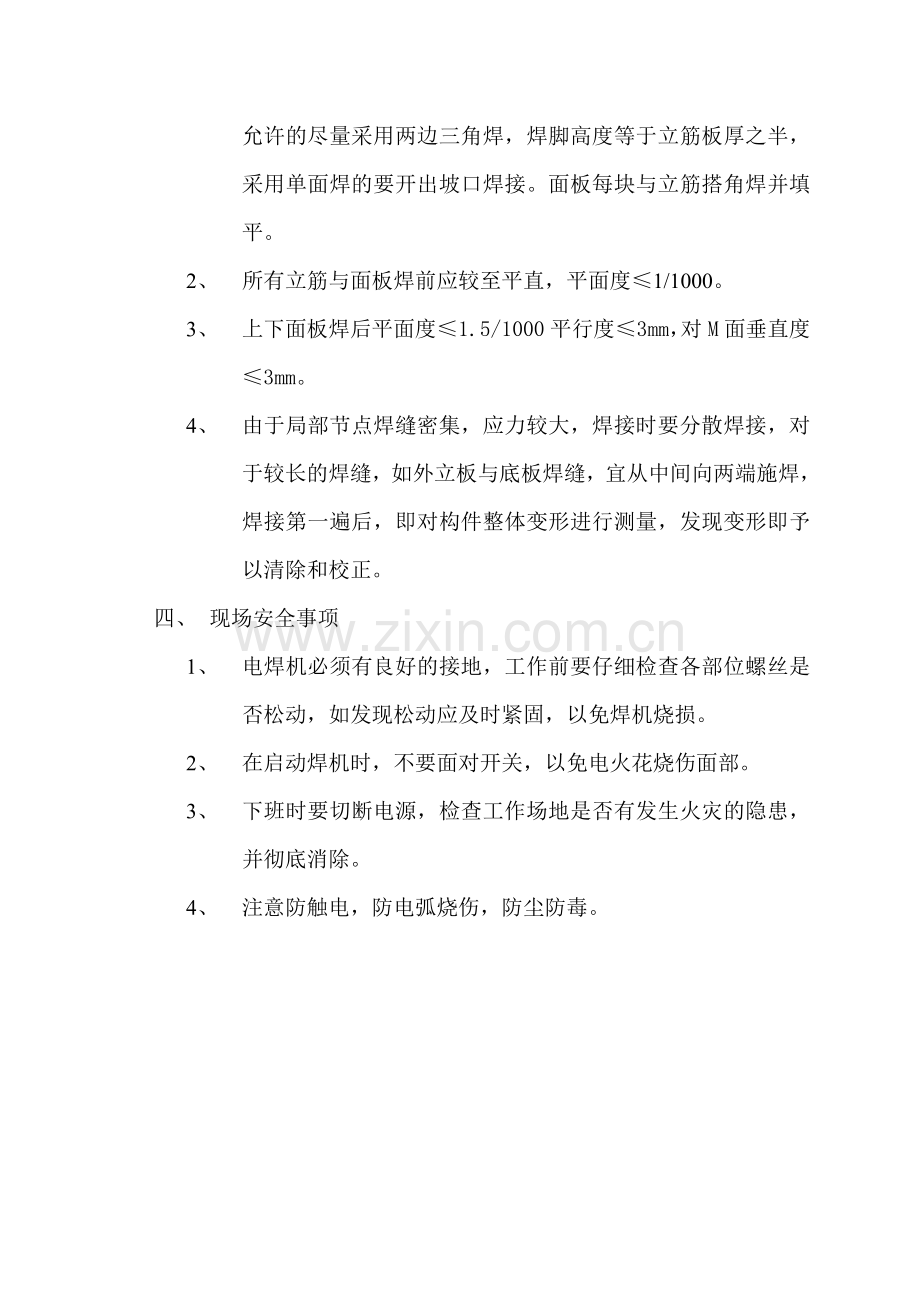 允许的尽量采用两边三角焊，焊脚高度等于立筋板厚之半，采用单面焊的要开出坡口焊接。面板每块与立筋搭角焊并填平。

2、 所有立筋与面板焊前应较至平直，平面度≤1/1000。

3、 上下面板焊后平面度≤1.5/1000平行度≤3mm，对M面垂直度≤3mm。

4、 由于局部节点焊缝密集，应力较大，焊接时要分散焊接，对于较长的焊缝，如外立板与底板焊缝，宜从中间向两端施焊，焊接第一遍后，即对构件整体变形进行测量，发现变形即予以清除和校正。

四、 现场安全事项

1、 电焊机必须有良好的接地，工作前要仔细检查各部位螺丝是否松动，如发现松动应及时紧固，以免焊机烧损。

2、 在启动焊机时，不要面对开关，以免电火花烧伤面部。

3、 下班时要切断电源，检查工作场地是否有发生火灾的隐患，并彻底消除。

4、 注意防触电，防电弧烧伤，防尘防毒。

www.zixin.com.cn